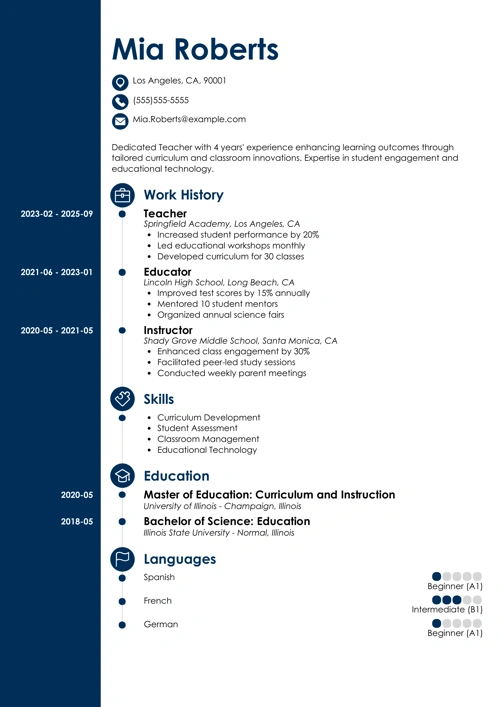 Mia Roberts

Los Angeles, CA, 90001

(555)555-5555

Mia.Roberts@example.com

Dedicated Teacher with 4 years' experience enhancing learning outcomes through tailored curriculum and classroom innovations. Expertise in student engagement and educational technology.

Work History

2023-02 - 2025-09

Teacher
Springfield Academy, Los Angeles, CA
- Increased student performance by 20%
- Led educational workshops monthly
- Developed curriculum for 30 classes

2021-06 - 2023-01

Educator
Lincoln High School, Long Beach, CA
- Improved test scores by 15% annually
- Mentored 10 student mentors
- Organized annual science fairs

2020-05 - 2021-05

Instructor
Shady Grove Middle School, Santa Monica, CA
- Enhanced class engagement by 30%
- Facilitated peer-led study sessions
- Conducted weekly parent meetings

Skills

- Curriculum Development
- Student Assessment
- Classroom Management
- Educational Technology

Education

2020-05

Master of Education: Curriculum and Instruction
University of Illinois - Champaign, Illinois

2018-05

Bachelor of Science: Education
Illinois State University - Normal, Illinois

Languages

Spanish
Beginner (A1)

French
Intermediate (B1)

German
Beginner (A1)